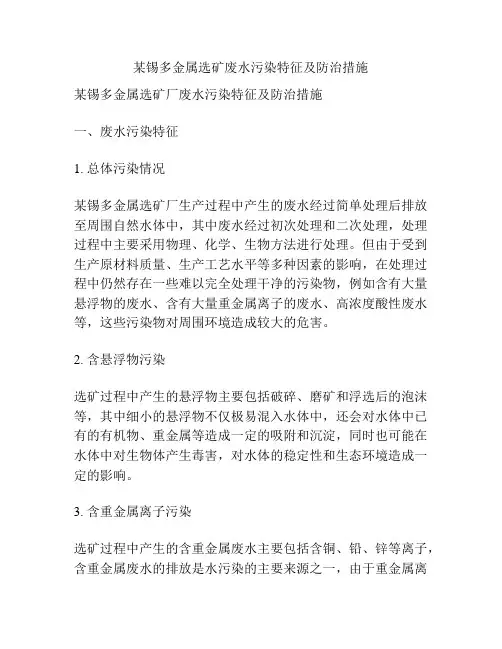 某锡多金属选矿废水污染特征及防治措施

某锡多金属选矿厂废水污染特征及防治措施

一、废水污染特征

1. 总体污染情况

某锡多金属选矿厂生产过程中产生的废水经过简单处理后排放至周围自然水体中，其中废水经过初次处理和二次处理，处理过程中主要采用物理、化学、生物方法进行处理。但由于受到生产原材料质量、生产工艺水平等多种因素的影响，在处理过程中仍然存在一些难以完全处理干净的污染物，例如含有大量悬浮物的废水、含有大量重金属离子的废水、高浓度酸性废水等，这些污染物对周围环境造成较大的危害。

2. 含悬浮物污染

选矿过程中产生的悬浮物主要包括破碎、磨矿和浮选后的泡沫等，其中细小的悬浮物不仅极易混入水体中，还会对水体中已有的有机物、重金属等造成一定的吸附和沉淀，同时也可能在水体中对生物体产生毒害，对水体的稳定性和生态环境造成一定的影响。

3. 含重金属离子污染

选矿过程中产生的含重金属废水主要包括含铜、铅、锌等离子，含重金属废水的排放是水污染的主要来源之一，由于重金属离